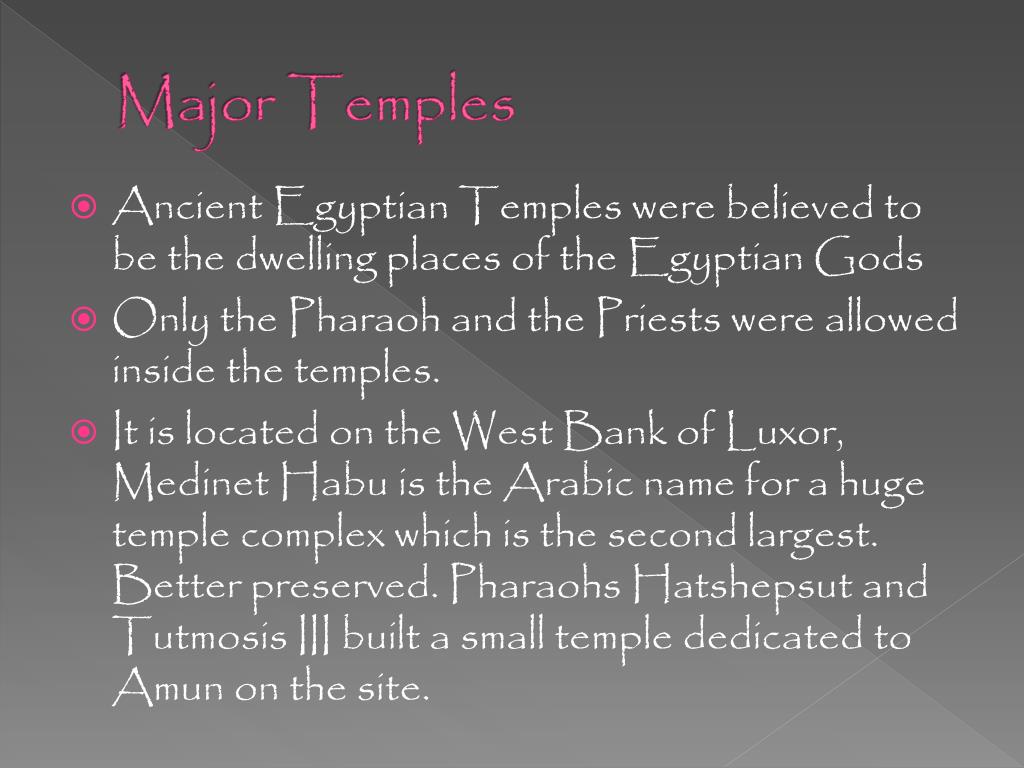 Major Temples

• Ancient Egyptian Temples were believed to be the dwelling places of the Egyptian Gods
• Only the Pharaoh and the Priests were allowed inside the temples.
• It is located on the West Bank of Luxor, Medinet Habu is the Arabic name for a huge temple complex which is the second largest. Better preserved. Pharaohs Hatshepsut and Tutmosis III built a small temple dedicated to Amun on the site.